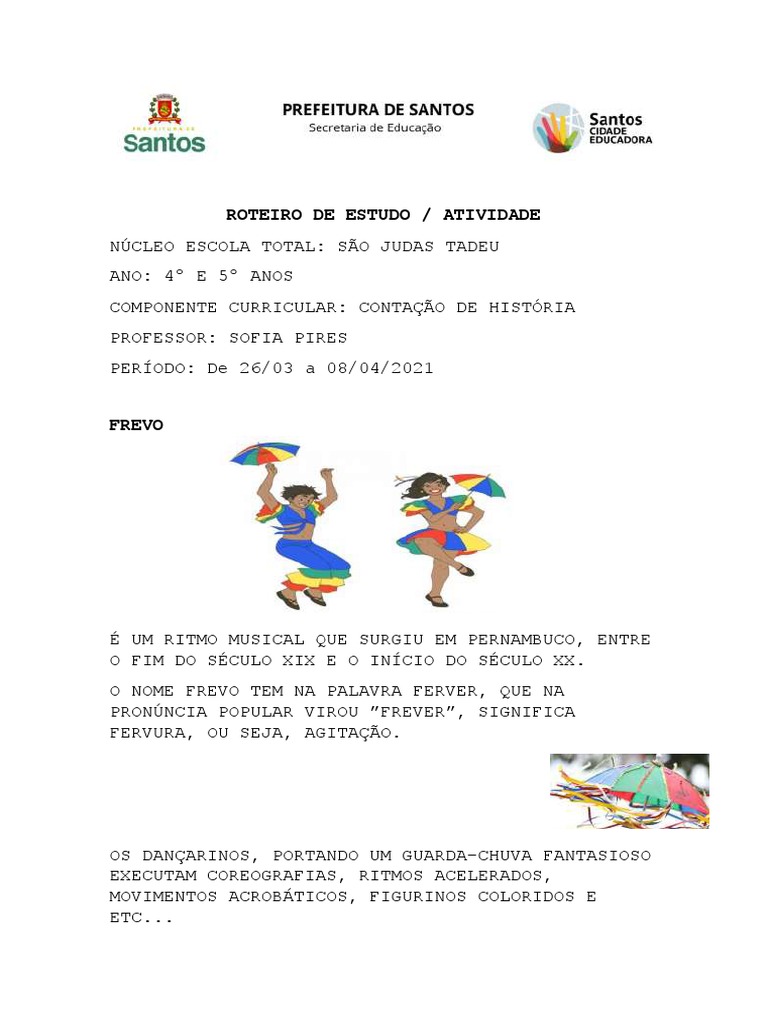 PREFEITURA DE Santos

PREFEITURA DE SANTOS
Secretaria de Educação

Santos CIDADE EDUCADORA

ROTEIRO DE ESTUDO / ATIVIDADE

NÚCLEO ESCOLA TOTAL: SÃO JUDAS TADEU

ANO: 4° E 5° ANOS

COMPONENTE CURRICULAR: CONTAÇÃO DE HISTÓRIA

PROFESSOR: SOFIA PIRES

PERÍODO: De 26/03 a 08/04/2021

FREVO

É UM RITMO MUSICAL QUE SURGIU EM PERNAMBUCO, ENTRE O FIM DO SÉCULO XIX E O INÍCIO DO SÉCULO XX.

O NOME FREVO TEM NA PALAVRA FERVER, QUE NA PRONÚNCIA POPULAR VIROU "FREVER", SIGNIFICA FERVURA, OU SEJA, AGITAÇÃO.

OS DANÇARINOS, PORTANDO UM GUARDA-CHUVA FANTASIOSO EXECUTAM COREOGRAFIAS, RITMOS ACELERADOS, MOVIMENTOS ACROBÁTICOS, FIGURINOS COLORIDOS E ETC...